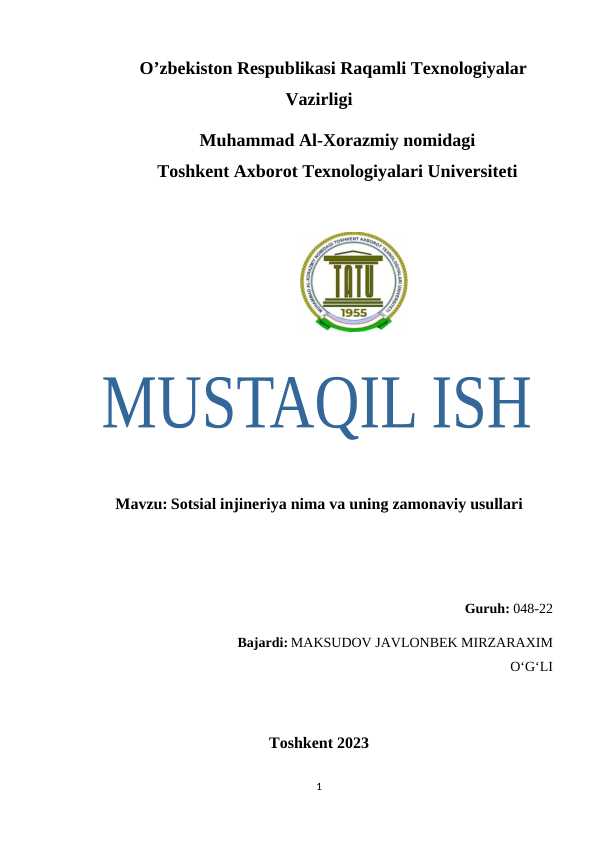 O’zbekiston Respublikasi Raqamli Texnologiyalar Vazirligi

Muhammad Al-Xorazmiy nomidagi
Toshkent Axborot Texnologiyalari Universiteti

MUHAMMAD AL-XORAZMIY NOMIDAGI TOSHKENT AXBOROT TEXNOLOGIYALARI UNIVERSITETI
TATU
1955

MUSTAQIL ISH

Mavzu: Sotsial injineriya nima va uning zamonaviy usullari

Guruh: 048-22

Bajardi: MAKSUDOV JAVLONBEK MIRZARAXIM O‘G‘LI

Toshkent 2023

1